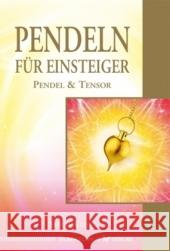 PENDELN
FÜR EINSTEIGER
PENDEL & TENSOR

Kraina Książek